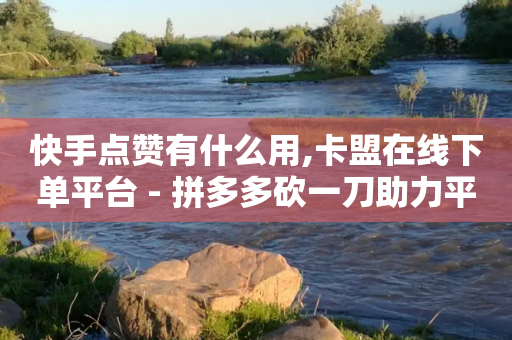 快手点赞有什么用,卡盟在线下单平台 - 拼多多砍一刀助力平